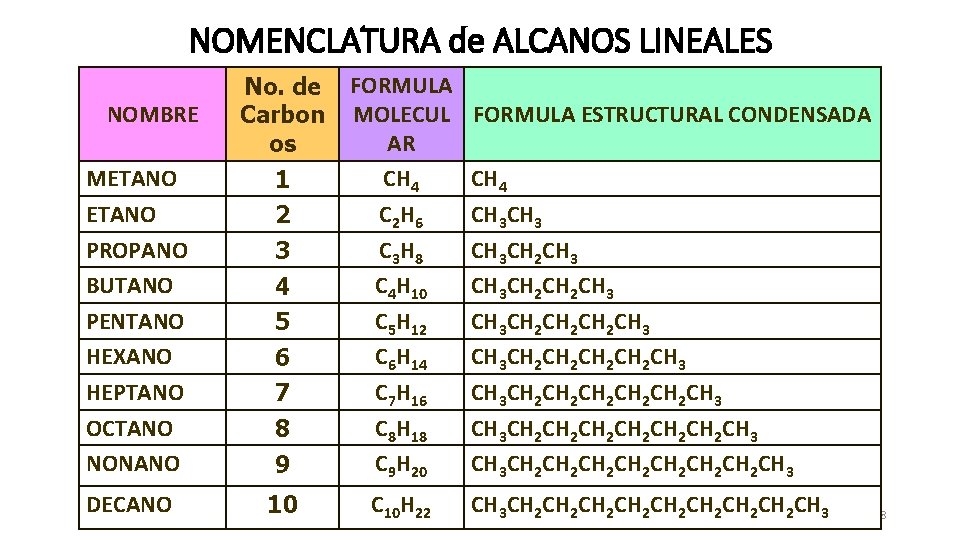 NOMENCLATURA de ALCANOS LINEALES

| NOMBRE | No. de Carbonos | FORMULA MOLECULAR | FORMULA ESTRUCTURAL CONDENSADA |
|---|---|---|---|
| METANO | 1 | $CH_4$ | $CH_4$ |
| ETANO | 2 | $C_2H_6$ | $CH_3CH_3$ |
| PROPANO | 3 | $C_3H_8$ | $CH_3CH_2CH_3$ |
| BUTANO | 4 | $C_4H_{10}$ | $CH_3CH_2CH_2CH_3$ |
| PENTANO | 5 | $C_5H_{12}$ | $CH_3CH_2CH_2CH_2CH_3$ |
| HEXANO | 6 | $C_6H_{14}$ | $CH_3CH_2CH_2CH_2CH_2CH_3$ |
| HEPTANO | 7 | $C_7H_{16}$ | $CH_3CH_2CH_2CH_2CH_2CH_2CH_3$ |
| OCTANO | 8 | $C_8H_{18}$ | $CH_3CH_2CH_2CH_2CH_2CH_2CH_2CH_3$ |
| NONANO | 9 | $C_9H_{20}$ | $CH_3CH_2CH_2CH_2CH_2CH_2CH_2CH_2CH_3$ |
| DECANO | 10 | $C_{10}H_{22}$ | $CH_3CH_2CH_2CH_2CH_2CH_2CH_2CH_2CH_2CH_3$ |

8